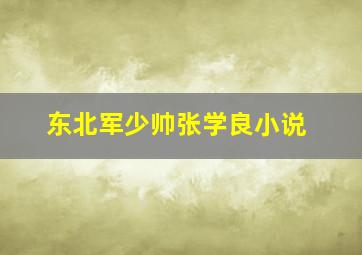 东北军少帅张学良小说